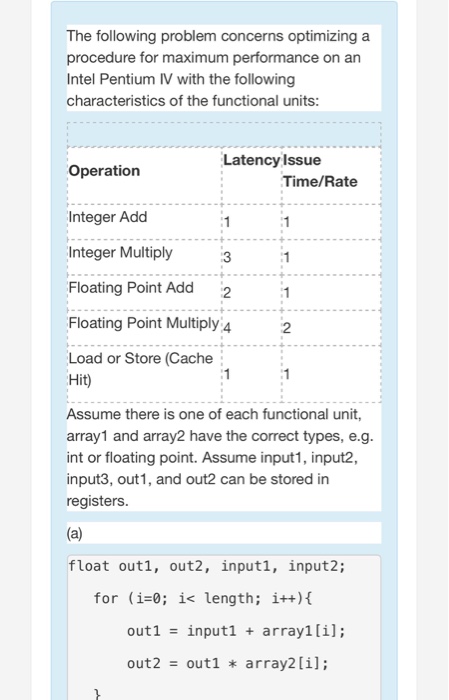 The following problem concerns optimizing a procedure for maximum performance on an Intel Pentium IV with the following characteristics of the functional units:

| Operation | Latency | Issue Time/Rate |
|---|---|---|
| Integer Add | 1 | 1 |
| Integer Multiply | 3 | 1 |
| Floating Point Add | 2 | 1 |
| Floating Point Multiply | 4 | 2 |
| Load or Store (Cache Hit) | 1 | 1 |

Assume there is one of each functional unit, array1 and array2 have the correct types, e.g. int or floating point. Assume input1, input2, input3, out1, and out2 can be stored in registers.

(a)

float out1, out2, input1, input2;

for (i=0; i< length; i++){

out1 = input1 + array1[i];

out2 = out1 * array2[i];

}